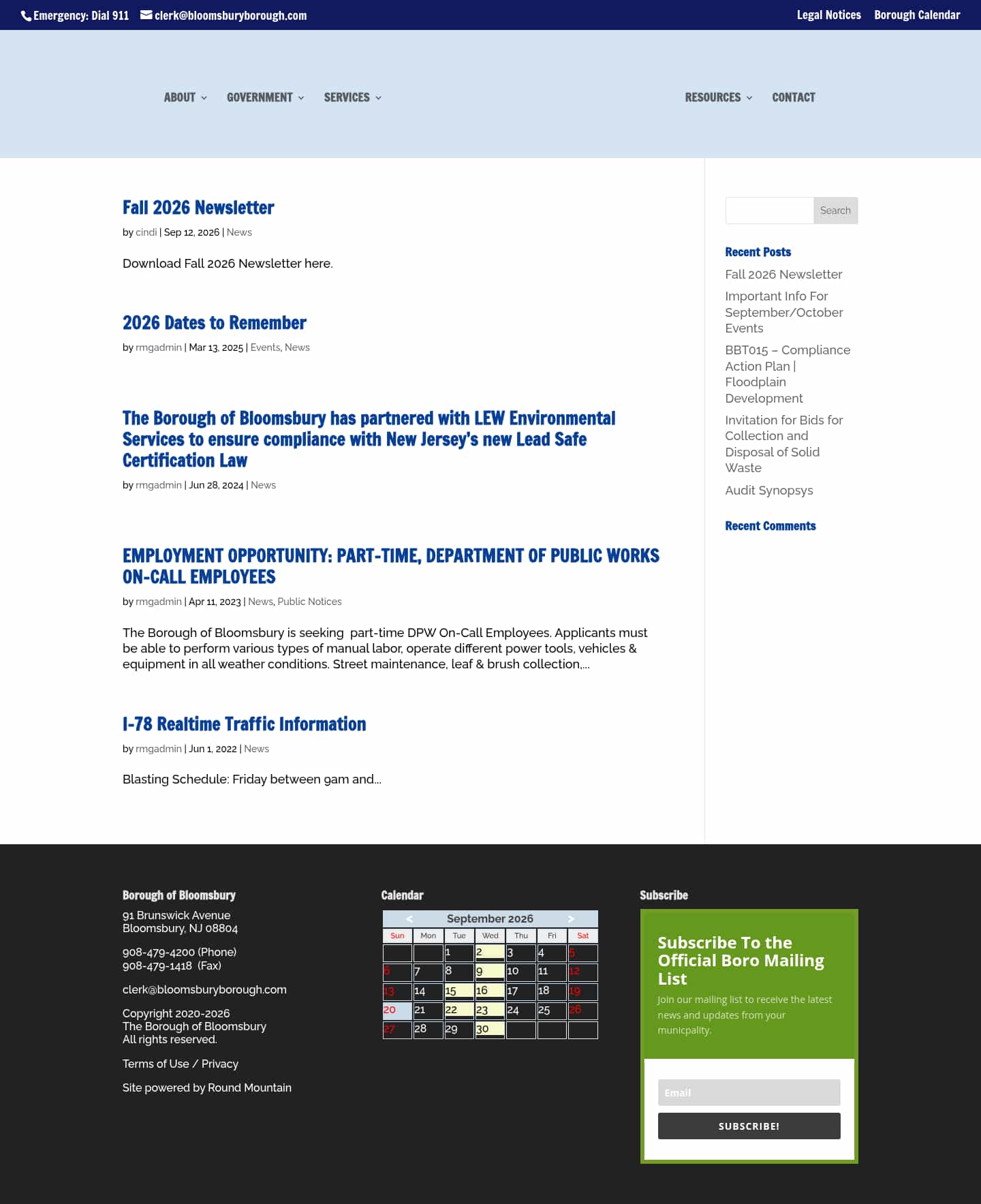 Emergency: Dial 911 clerk@bloomsburyborough.com Legal Notices Borough Calendar

ABOUT GOVERNMENT SERVICES RESOURCES CONTACT

Fall 2026 Newsletter

by cindi | Sep 12, 2026 | News

Download Fall 2026 Newsletter here.

2026 Dates to Remember

by rmgadmin | Mar 13, 2025 | Events, News

The Borough of Bloomsbury has partnered with LEW Environmental Services to ensure compliance with New Jersey's new Lead Safe Certification Law

by rmgadmin | Jun 28, 2024 | News

EMPLOYMENT OPPORTUNITY: PART-TIME, DEPARTMENT OF PUBLIC WORKS ON-CALL EMPLOYEES

by rmgadmin | Apr 11, 2023 | News, Public Notices

The Borough of Bloomsbury is seeking part-time DPW On-Call Employees. Applicants must be able to perform various types of manual labor, operate different power tools, vehicles & equipment in all weather conditions. Street maintenance, leaf & brush collection,...

I-78 Realtime Traffic Information

by rmgadmin | Jun 1, 2022 | News

Blasting Schedule: Friday between 9am and...

Search

Recent Posts

Fall 2026 Newsletter

Important Info For September/October Events

BBT015 – Compliance Action Plan | Floodplain Development

Invitation for Bids for Collection and Disposal of Solid Waste

Audit Synopsys

Recent Comments

Borough of Bloomsbury

91 Brunswick Avenue
Bloomsbury, NJ 08804

908-479-4200 (Phone)
908-479-1418 (Fax)

clerk@bloomsburyborough.com

Copyright 2020-2026
The Borough of Bloomsbury
All rights reserved.

Terms of Use / Privacy

Site powered by Round Mountain

Calendar

< September 2026 >

| Sun | Mon | Tue | Wed | Thu | Fri | Sat |
|---|---|---|---|---|---|---|
| | | 1 | 2 | 3 | 4 | 5 |
| 6 | 7 | 8 | 9 | 10 | 11 | 12 |
| 13 | 14 | 15 | 16 | 17 | 18 | 19 |
| 20 | 21 | 22 | 23 | 24 | 25 | 26 |
| 27 | 28 | 29 | 30 | | | |

Subscribe

Subscribe To the Official Boro Mailing List

Join our mailing list to receive the latest news and updates from your municpality.

Email

SUBSCRIBE!